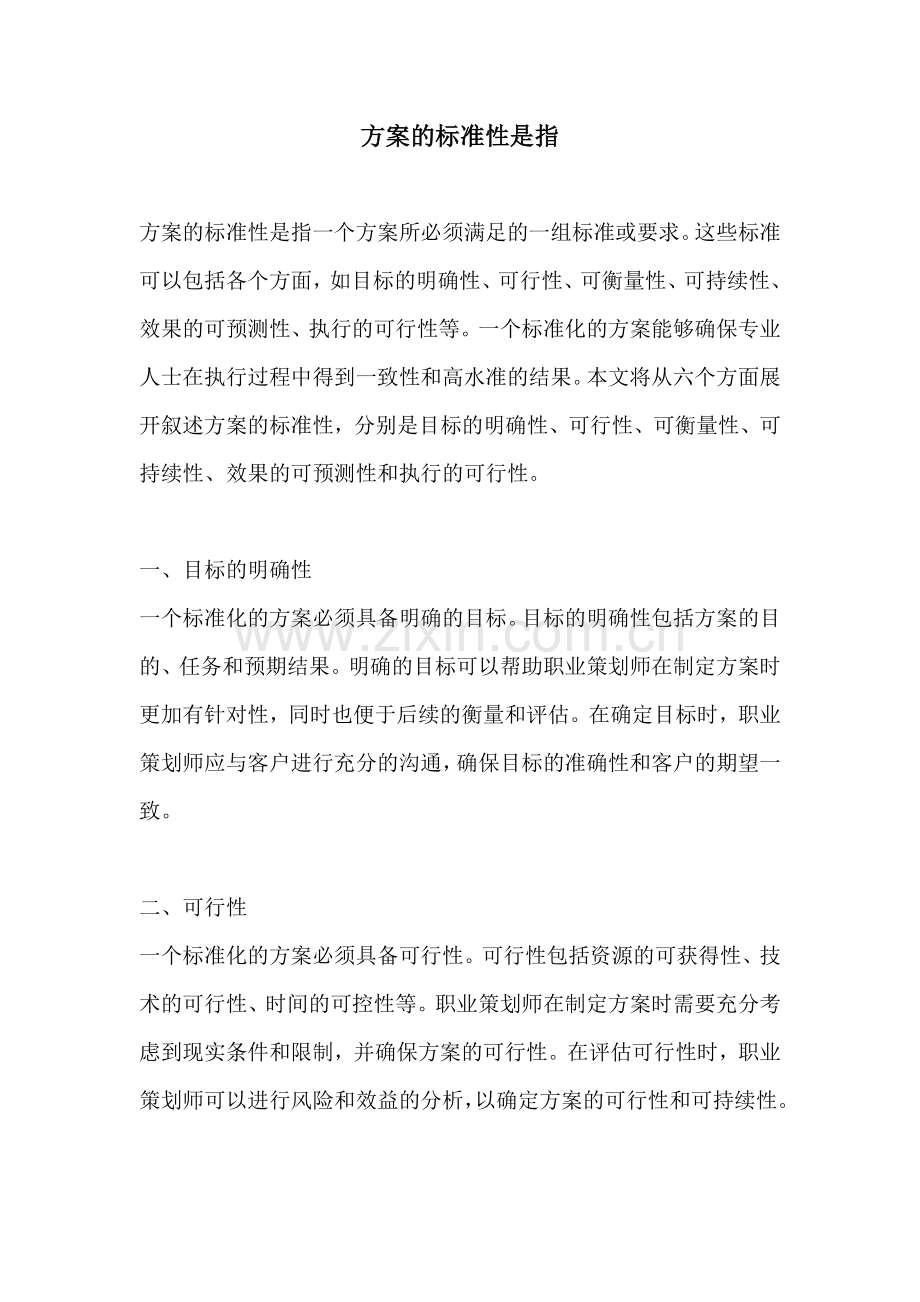 方案的标准性是指

方案的标准性是指一个方案所必须满足的一组标准或要求。这些标准可以包括各个方面，如目标的明确性、可行性、可衡量性、可持续性、效果的可预测性、执行的可行性等。一个标准化的方案能够确保专业人士在执行过程中得到一致性和高水准的结果。本文将从六个方面展开叙述方案的标准性，分别是目标的明确性、可行性、可衡量性、可持续性、效果的可预测性和执行的可行性。

一、目标的明确性

一个标准化的方案必须具备明确的目标。目标的明确性包括方案的目的、任务和预期结果。明确的目标可以帮助职业策划师在制定方案时更加有针对性，同时也便于后续的衡量和评估。在确定目标时，职业策划师应与客户进行充分的沟通，确保目标的准确性和客户的期望一致。

二、可行性

一个标准化的方案必须具备可行性。可行性包括资源的可获得性、技术的可行性、时间的可控性等。职业策划师在制定方案时需要充分考虑到现实条件和限制，并确保方案的可行性。在评估可行性时，职业策划师可以进行风险和效益的分析，以确定方案的可行性和可持续性。

www.zixin.com.cn